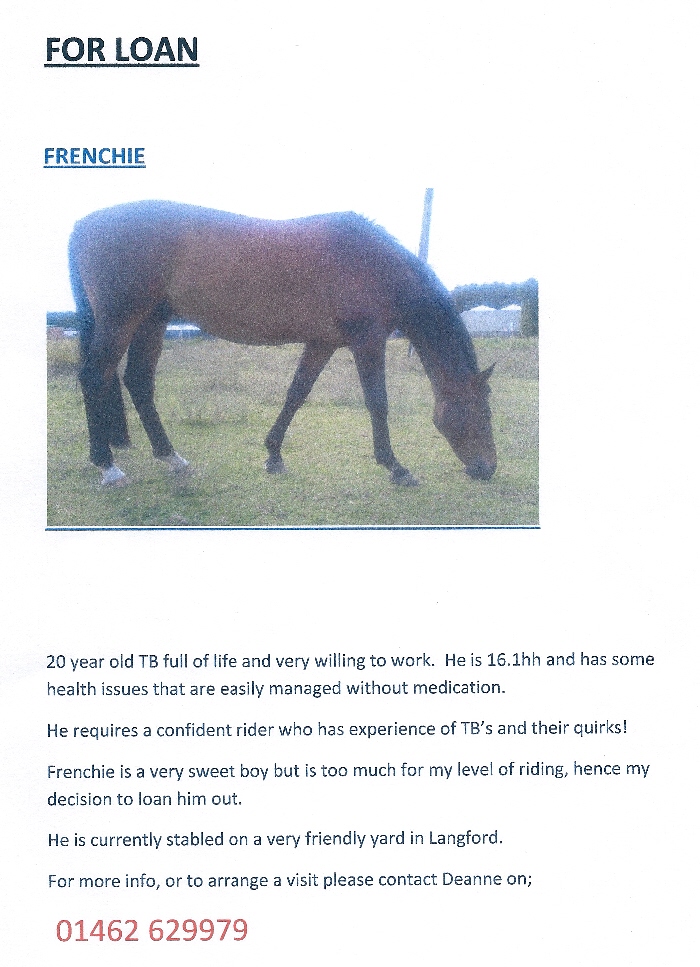 FOR LOAN

FRENCHIE

20 year old TB full of life and very willing to work. He is 16.1hh and has some health issues that are easily managed without medication.

He requires a confident rider who has experience of TB's and their quirks!

Frenchie is a very sweet boy but is too much for my level of riding, hence my decision to loan him out.

He is currently stabled on a very friendly yard in Langford.

For more info, or to arrange a visit please contact Deanne on;

01462 629979